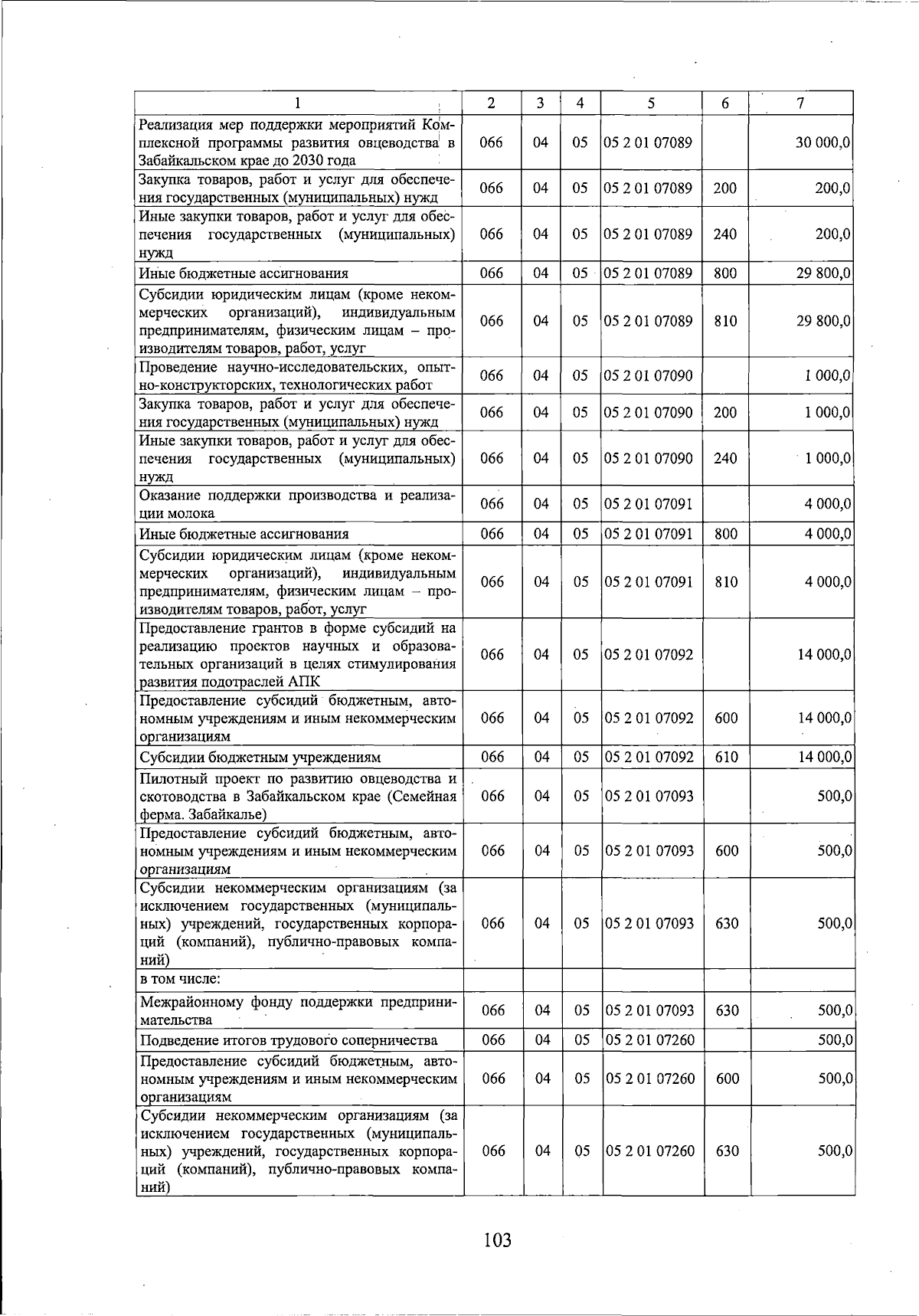 | 1 | 2 | 3 | 4 | 5 | 6 | 7 |
|---|---|---|---|---|---|---|
| Реализация мер поддержки мероприятий Комплексной программы развития овцеводства в Забайкальском крае до 2030 года | 066 | 04 | 05 | 05 2 01 07089 | | 30 000,0 |
| Закупка товаров, работ и услуг для обеспечения государственных (муниципальных) нужд | 066 | 04 | 05 | 05 2 01 07089 | 200 | 200,0 |
| Иные закупки товаров, работ и услуг для обеспечения государственных (муниципальных) нужд | 066 | 04 | 05 | 05 2 01 07089 | 240 | 200,0 |
| Иные бюджетные ассигнования | 066 | 04 | 05 | 05 2 01 07089 | 800 | 29 800,0 |
| Субсидии юридическим лицам (кроме некоммерческих организаций), индивидуальным предпринимателям, физическим лицам – производителям товаров, работ, услуг | 066 | 04 | 05 | 05 2 01 07089 | 810 | 29 800,0 |
| Проведение научно-исследовательских, опытно-конструкторских, технологических работ | 066 | 04 | 05 | 05 2 01 07090 | | 1 000,0 |
| Закупка товаров, работ и услуг для обеспечения государственных (муниципальных) нужд | 066 | 04 | 05 | 05 2 01 07090 | 200 | 1 000,0 |
| Иные закупки товаров, работ и услуг для обеспечения государственных (муниципальных) нужд | 066 | 04 | 05 | 05 2 01 07090 | 240 | 1 000,0 |
| Оказание поддержки производства и реализации молока | 066 | 04 | 05 | 05 2 01 07091 | | 4 000,0 |
| Иные бюджетные ассигнования | 066 | 04 | 05 | 05 2 01 07091 | 800 | 4 000,0 |
| Субсидии юридическим лицам (кроме некоммерческих организаций), индивидуальным предпринимателям, физическим лицам – производителям товаров, работ, услуг | 066 | 04 | 05 | 05 2 01 07091 | 810 | 4 000,0 |
| Предоставление грантов в форме субсидий на реализацию проектов научных и образовательных организаций в целях стимулирования развития подотраслей АПК | 066 | 04 | 05 | 05 2 01 07092 | | 14 000,0 |
| Предоставление субсидий бюджетным, автономным учреждениям и иным некоммерческим организациям | 066 | 04 | 05 | 05 2 01 07092 | 600 | 14 000,0 |
| Субсидии бюджетным учреждениям | 066 | 04 | 05 | 05 2 01 07092 | 610 | 14 000,0 |
| Пилотный проект по развитию овцеводства и скотоводства в Забайкальском крае (Семейная ферма. Забайкалье) | 066 | 04 | 05 | 05 2 01 07093 | | 500,0 |
| Предоставление субсидий бюджетным, автономным учреждениям и иным некоммерческим организациям | 066 | 04 | 05 | 05 2 01 07093 | 600 | 500,0 |
| Субсидии некоммерческим организациям (за исключением государственных (муниципальных) учреждений, государственных корпораций (компаний), публично-правовых компаний) | 066 | 04 | 05 | 05 2 01 07093 | 630 | 500,0 |
| в том числе: | | | | | | |
| Межрайонному фонду поддержки предпринимательства | 066 | 04 | 05 | 05 2 01 07093 | 630 | 500,0 |
| Подведение итогов трудового соперничества | 066 | 04 | 05 | 05 2 01 07260 | | 500,0 |
| Предоставление субсидий бюджетным, автономным учреждениям и иным некоммерческим организациям | 066 | 04 | 05 | 05 2 01 07260 | 600 | 500,0 |
| Субсидии некоммерческим организациям (за исключением государственных (муниципальных) учреждений, государственных корпораций (компаний), публично-правовых компаний) | 066 | 04 | 05 | 05 2 01 07260 | 630 | 500,0 |

103